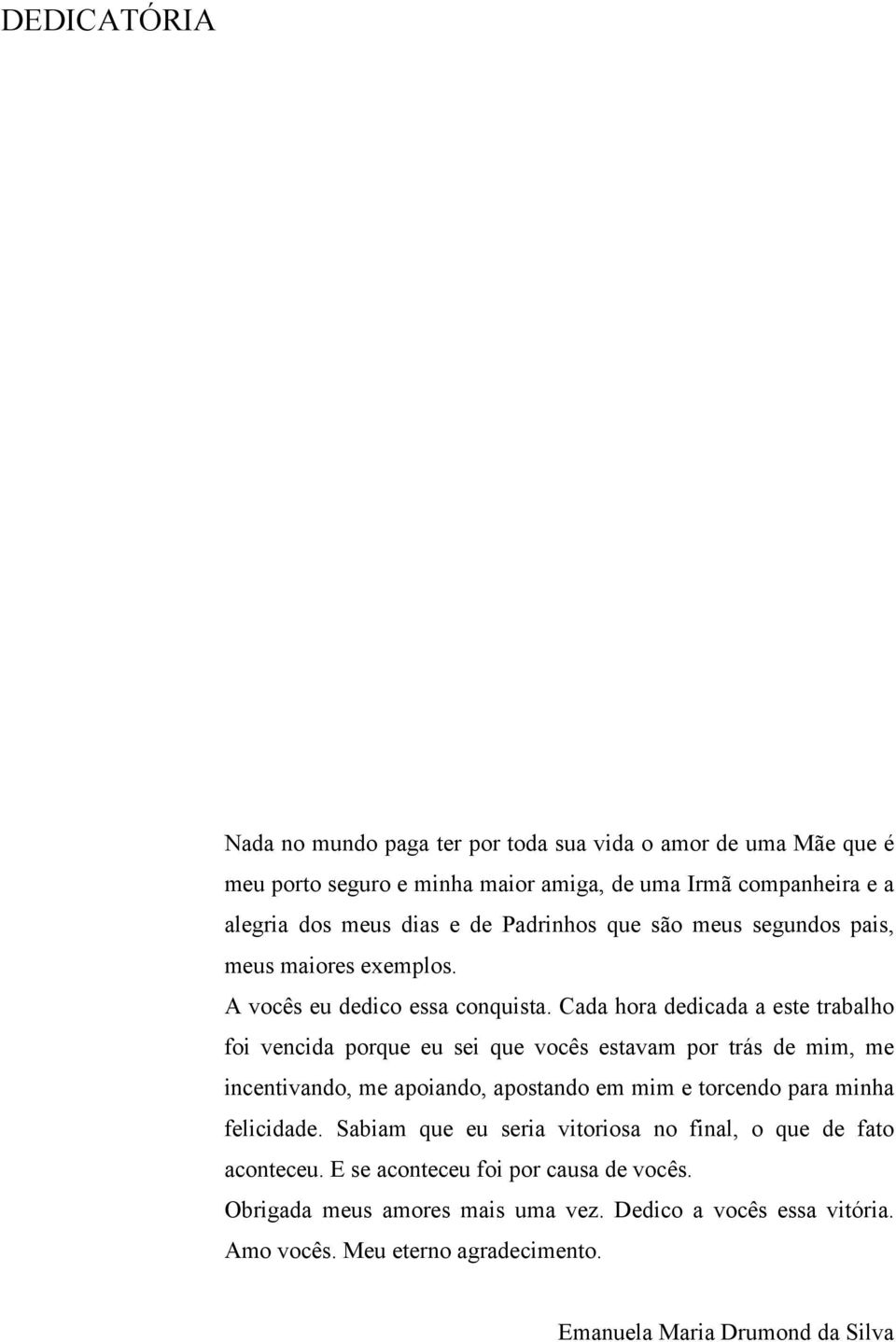 DEDICATÓRIA

Nada no mundo paga ter por toda sua vida o amor de uma Mãe que é meu porto seguro e minha maior amiga, de uma Irmã companheira e a alegria dos meus dias e de Padrinhos que são meus segundos pais, meus maiores exemplos.

A vocês eu dedico essa conquista. Cada hora dedicada a este trabalho foi vencida porque eu sei que vocês estavam por trás de mim, me incentivando, me apoiando, apostando em mim e torcendo para minha felicidade. Sabiam que eu seria vitoriosa no final, o que de fato aconteceu. E se aconteceu foi por causa de vocês.

Obrigada meus amores mais uma vez. Dedico a vocês essa vitória. Amo vocês. Meu eterno agradecimento.

Emanuela Maria Drumond da Silva